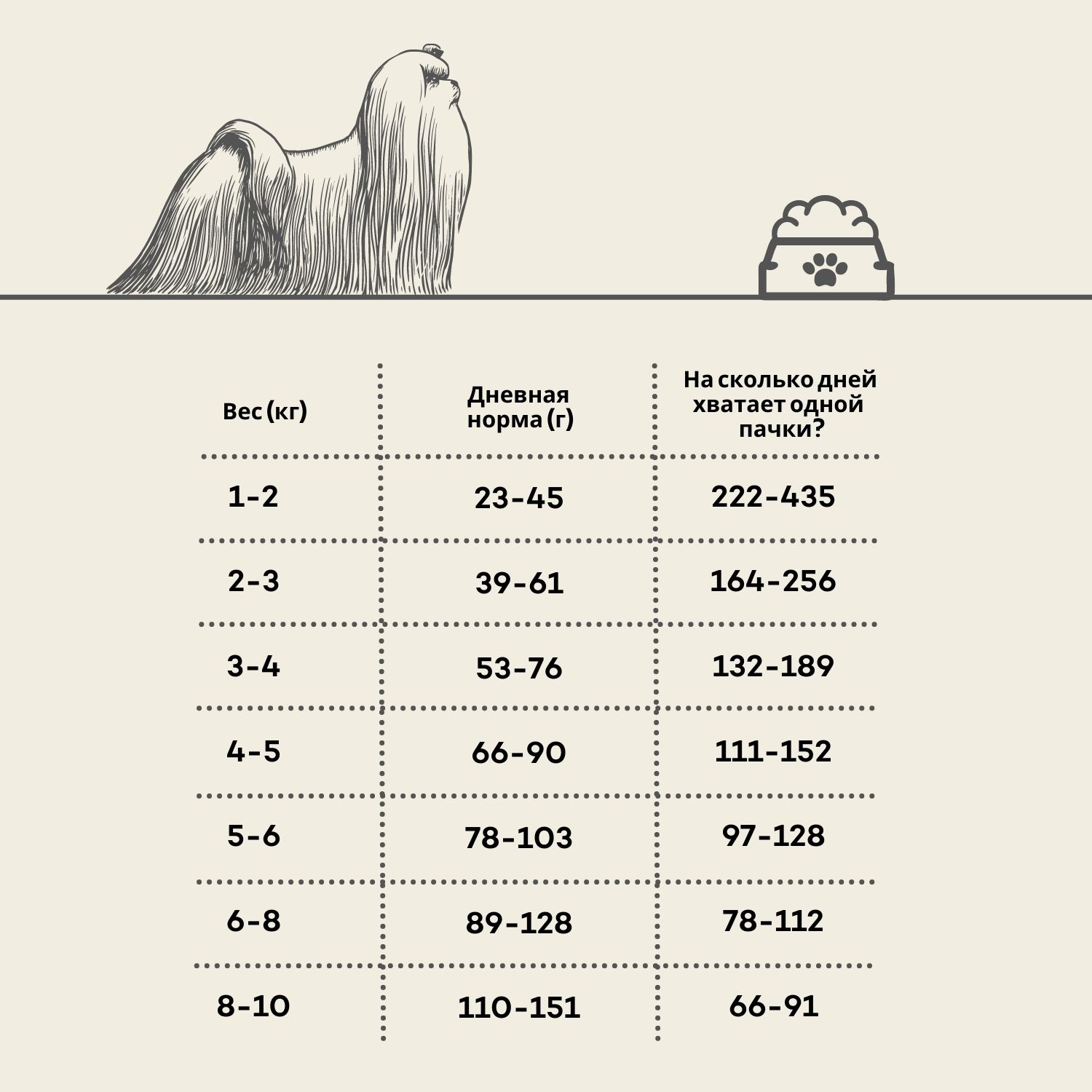 | Вес (кг) | Дневная норма (г) | На сколько дней хватает одной пачки? |
|---|---|---|
| 1-2 | 23-45 | 222-435 |
| 2-3 | 39-61 | 164-256 |
| 3-4 | 53-76 | 132-189 |
| 4-5 | 66-90 | 111-152 |
| 5-6 | 78-103 | 97-128 |
| 6-8 | 89-128 | 78-112 |
| 8-10 | 110-151 | 66-91 |